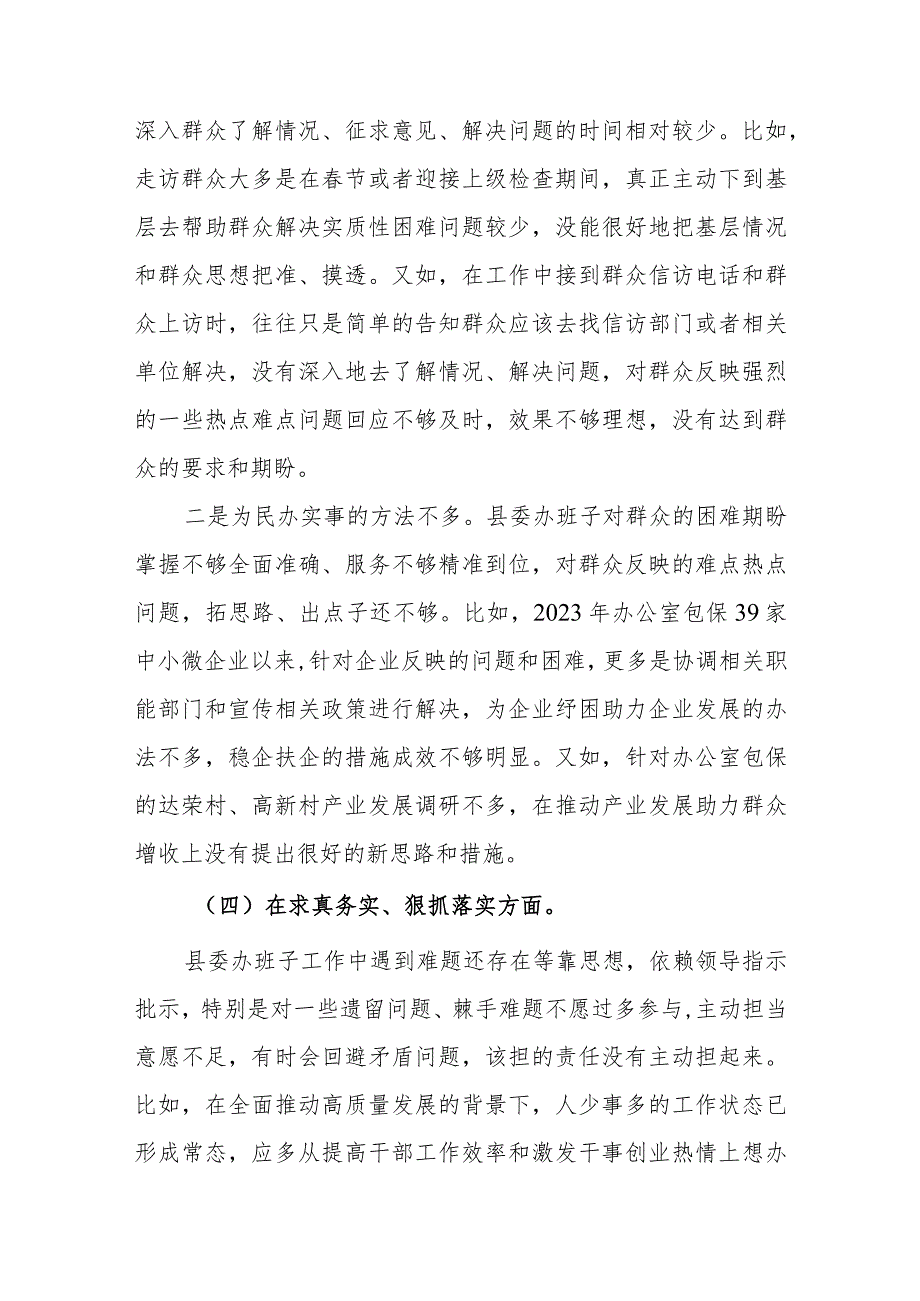 深入群众了解情况、征求意见、解决问题的时间相对较少。比如，走访群众大多是在春节或者迎接上级检查期间，真正主动下到基层去帮助群众解决实质性困难问题较少，没能很好地把基层情况和群众思想把准、摸透。又如，在工作中接到群众信访电话和群众上访时，往往只是简单的告知群众应该去找信访部门或者相关单位解决，没有深入地去了解情况、解决问题，对群众反映强烈的一些热点难点问题回应不够及时，效果不够理想，没有达到群众的要求和期盼。

二是为民办实事的方法不多。县委办班子对群众的困难期盼掌握不够全面准确、服务不够精准到位，对群众反映的难点热点问题，拓思路、出点子还不够。比如，2023年办公室包保39家中小微企业以来，针对企业反映的问题和困难，更多是协调相关职能部门和宣传相关政策进行解决，为企业纾困助力企业发展的办法不多，稳企扶企的措施成效不够明显。又如，针对办公室包保的达荣村、高新村产业发展调研不多，在推动产业发展助力群众增收上没有提出很好的新思路和措施。

（四）在求真务实、狠抓落实方面。

县委办班子工作中遇到难题还存在等靠思想，依赖领导指示批示，特别是对一些遗留问题、棘手难题不愿过多参与，主动担当意愿不足，有时会回避矛盾问题，该担的责任没有主动担起来。比如，在全面推动高质量发展的背景下，人少事多的工作状态已形成常态，应多从提高干部工作效率和激发干事创业热情上想办